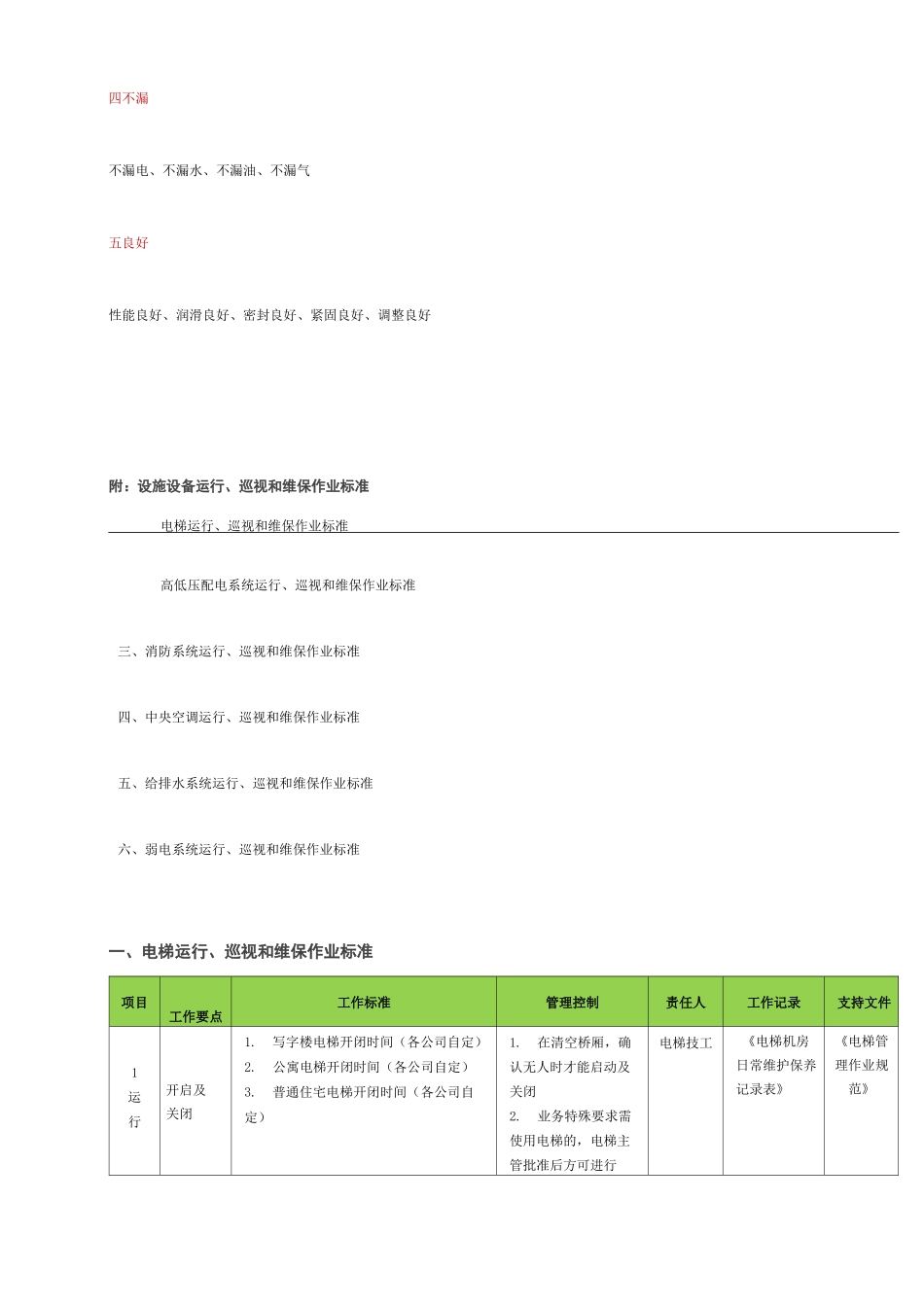 四不漏

不漏电、不漏水、不漏油、不漏气

五良好

性能良好、润滑良好、密封良好、紧固良好、调整良好

附：设施设备运行、巡视和维保作业标准

电梯运行、巡视和维保作业标准

高低压配电系统运行、巡视和维保作业标准

三、消防系统运行、巡视和维保作业标准

四、中央空调运行、巡视和维保作业标准

五、给排水系统运行、巡视和维保作业标准

六、弱电系统运行、巡视和维保作业标准

一、电梯运行、巡视和维保作业标准

| 项目 | 工作要点 | 工作标准 | 管理控制 | 责任人 | 工作记录 | 支持文件 |
|---|---|---|---|---|---|---|
| 1 运行 | 开启及关闭 | 1. 写字楼电梯开闭时间（各公司自定） 2. 公寓电梯开闭时间（各公司自定） 3. 普通住宅电梯开闭时间（各公司自定） | 1. 在清空桥厢，确认无人时才能启动及关闭 2. 业务特殊要求需使用电梯的，电梯主管批准后方可进行 | 电梯技工 | 《电梯机房日常维护保养记录表》 | 《电梯管理作业规范》 |